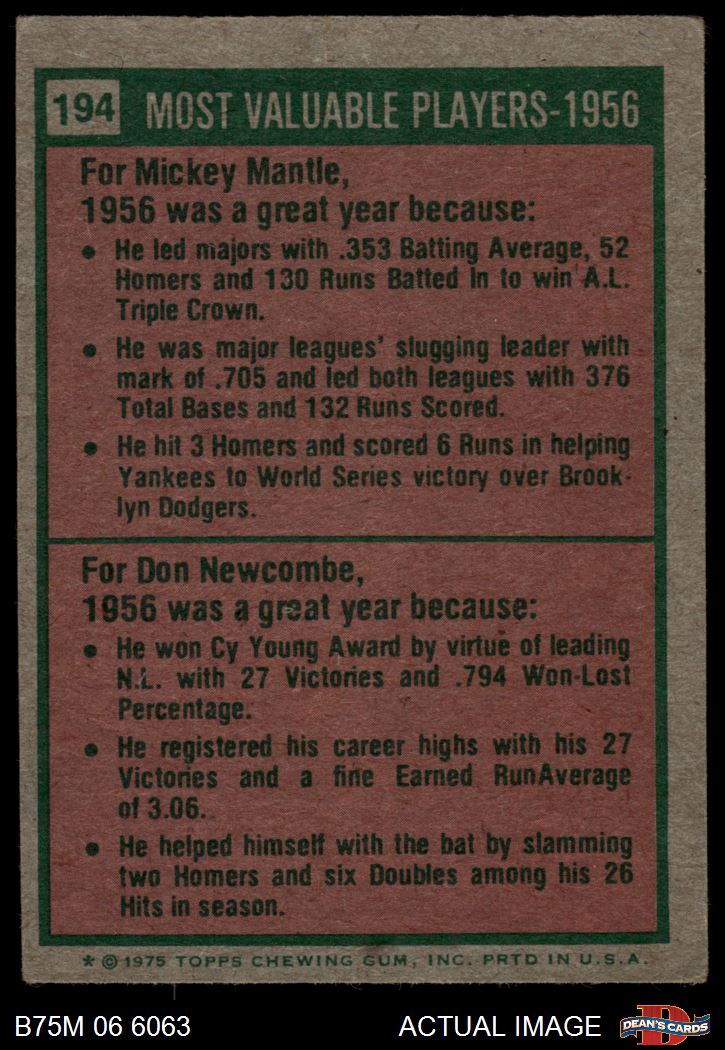 194 MOST VALUABLE PLAYERS-1956

For Mickey Mantle,
1956 was a great year because:

• He led majors with .353 Batting Average, 52 Homers and 130 Runs Batted In to win A.L. Triple Crown.

• He was major leagues' slugging leader with mark of .705 and led both leagues with 376 Total Bases and 132 Runs Scored.

• He hit 3 Homers and scored 6 Runs in helping Yankees to World Series victory over Brooklyn Dodgers.

For Don Newcombe,
1956 was a great year because:

• He won Cy Young Award by virtue of leading N.L. with 27 Victories and .794 Won-Lost Percentage.

• He registered his career highs with his 27 Victories and a fine Earned RunAverage of 3.06.

• He helped himself with the bat by slamming two Homers and six Doubles among his 26 Hits in season.

* © 1975 TOPPS CHEWING GUM, INC. PRTD IN U.S.A.

B75M 06 6063

ACTUAL IMAGE

DEAN'S CARDS